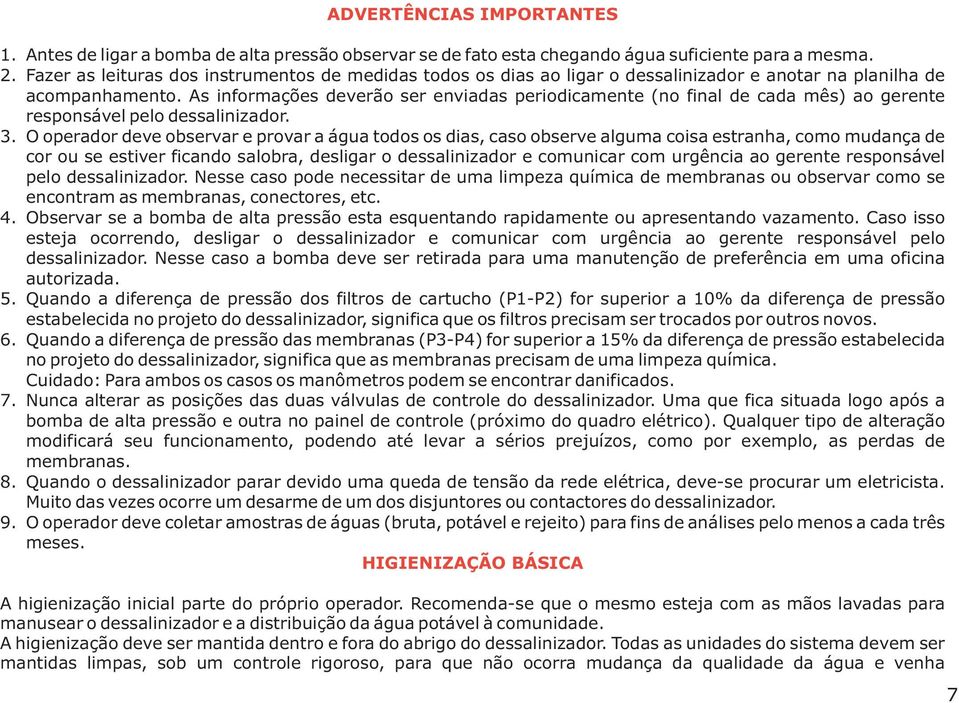 ADVERTÊNCIAS IMPORTANTES

1. Antes de ligar a bomba de alta pressão observar se de fato esta chegando água suficiente para a mesma.
2. Fazer as leituras dos instrumentos de medidas todos os dias ao ligar o dessalinizador e anotar na planilha de acompanhamento. As informações deverão ser enviadas periodicamente (no final de cada mês) ao gerente responsável pelo dessalinizador.
3. O operador deve observar e provar a água todos os dias, caso observe alguma coisa estranha, como mudança de cor ou se estiver ficando salobra, desligar o dessalinizador e comunicar com urgência ao gerente responsável pelo dessalinizador. Nesse caso pode necessitar de uma limpeza química de membranas ou observar como se encontram as membranas, conectores, etc.
4. Observar se a bomba de alta pressão esta esquentando rapidamente ou apresentando vazamento. Caso isso esteja ocorrendo, desligar o dessalinizador e comunicar com urgência ao gerente responsável pelo dessalinizador. Nesse caso a bomba deve ser retirada para uma manutenção de preferência em uma oficina autorizada.
5. Quando a diferença de pressão dos filtros de cartucho (P1-P2) for superior a 10% da diferença de pressão estabelecida no projeto do dessalinizador, significa que os filtros precisam ser trocados por outros novos.
6. Quando a diferença de pressão das membranas (P3-P4) for superior a 15% da diferença de pressão estabelecida no projeto do dessalinizador, significa que as membranas precisam de uma limpeza química.
Cuidado: Para ambos os casos os manômetros podem se encontrar danificados.
7. Nunca alterar as posições das duas válvulas de controle do dessalinizador. Uma que fica situada logo após a bomba de alta pressão e outra no painel de controle (próximo do quadro elétrico). Qualquer tipo de alteração modificará seu funcionamento, podendo até levar a sérios prejuízos, como por exemplo, as perdas de membranas.
8. Quando o dessalinizador parar devido uma queda de tensão da rede elétrica, deve-se procurar um eletricista. Muito das vezes ocorre um desarme de um dos disjuntores ou contactores do dessalinizador.
9. O operador deve coletar amostras de águas (bruta, potável e rejeito) para fins de análises pelo menos a cada três meses.

HIGIENIZAÇÃO BÁSICA

A higienização inicial parte do próprio operador. Recomenda-se que o mesmo esteja com as mãos lavadas para manusear o dessalinizador e a distribuição da água potável à comunidade.
A higienização deve ser mantida dentro e fora do abrigo do dessalinizador. Todas as unidades do sistema devem ser mantidas limpas, sob um controle rigoroso, para que não ocorra mudança da qualidade da água e venha

7